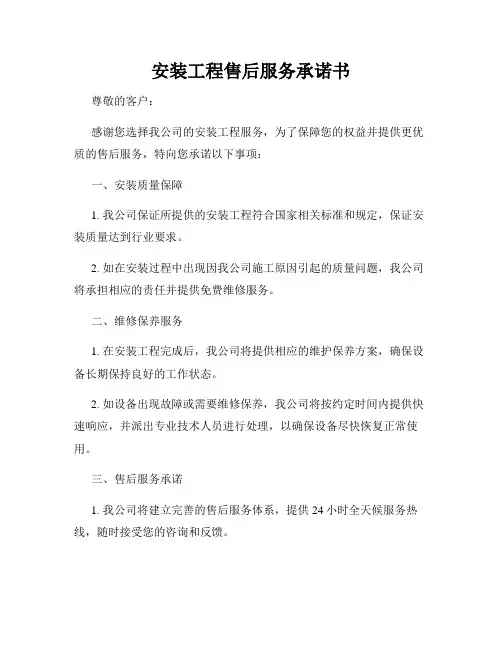 安装工程售后服务承诺书

尊敬的客户：

感谢您选择我公司的安装工程服务，为了保障您的权益并提供更优质的售后服务，特向您承诺以下事项：

一、安装质量保障

1. 我公司保证所提供的安装工程符合国家相关标准和规定，保证安装质量达到行业要求。

2. 如在安装过程中出现因我公司施工原因引起的质量问题，我公司将承担相应的责任并提供免费维修服务。

二、维修保养服务

1. 在安装工程完成后，我公司将提供相应的维护保养方案，确保设备长期保持良好的工作状态。

2. 如设备出现故障或需要维修保养，我公司将按约定时间内提供快速响应，并派出专业技术人员进行处理，以确保设备尽快恢复正常使用。

三、售后服务承诺

1. 我公司将建立完善的售后服务体系，提供 24 小时全天候服务热线，随时接受您的咨询和反馈。